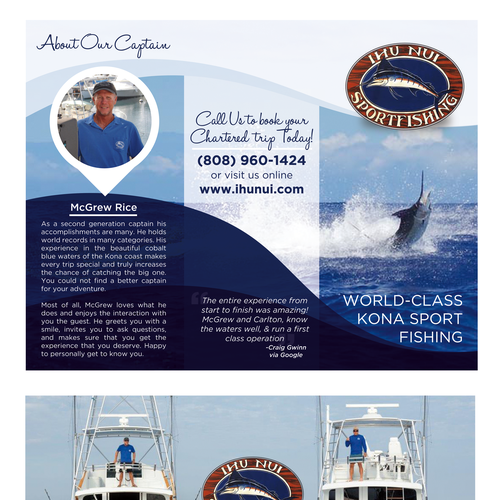 About Our Captain

McGrew Rice

As a second generation captain his accomplishments are many. He holds world records in many categories. His experience in the beautiful cobalt blue waters of the Kona coast makes every trip special and truly increases the chance of catching the big one. You could not find a better captain for your adventure.

Most of all, McGrew loves what he does and enjoys the interaction with you the guest. He greets you with a smile, invites you to ask questions, and makes sure that you get the experience that you deserve. Happy to personally get to know you.

Call Us to book your Chartered trip Today!

(808) 960-1424
or visit us online
www.ihunui.com

The entire experience from start to finish was amazing! McGrew and Carlton, know the waters well, & run a first class operation

-Craig Gwinn
via Google

IHU NUI
SPORTFISHING

WORLD-CLASS
KONA SPORT
FISHING

IHU NUI